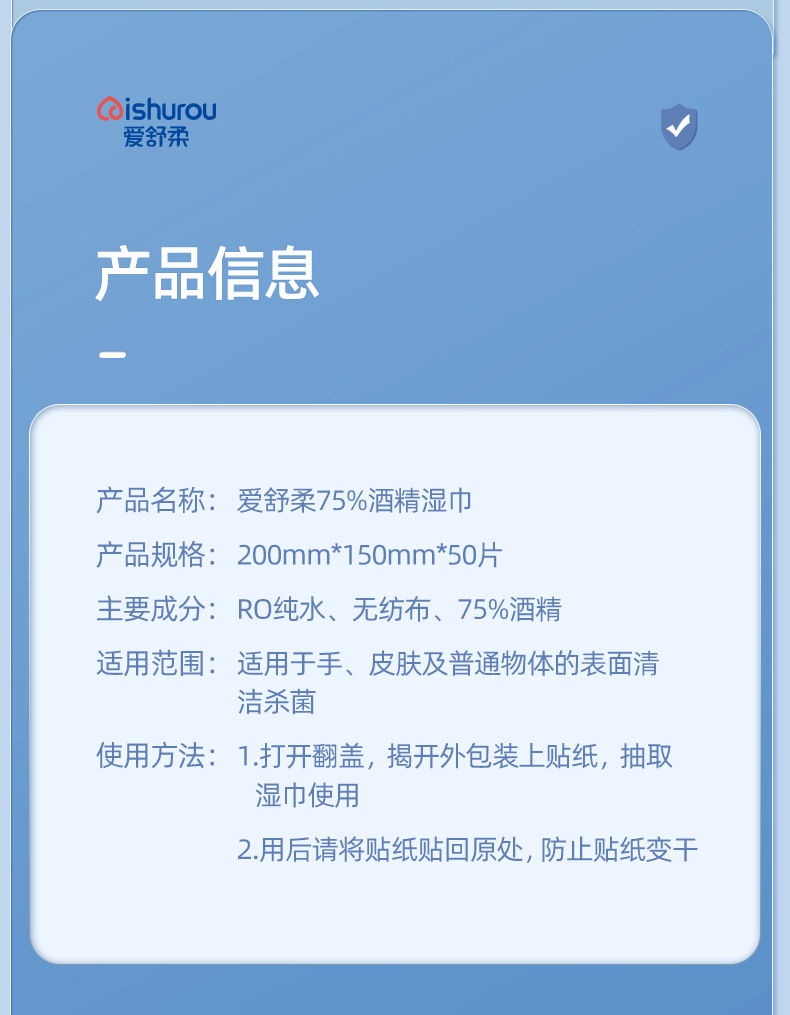 aishurou
爱舒柔

产品信息

-

产品名称：爱舒柔75%酒精湿巾

产品规格：200mm*150mm*50片

主要成分：RO纯水、无纺布、75%酒精

适用范围：适用于手、皮肤及普通物体的表面清洁杀菌

使用方法：1.打开翻盖，揭开外包装上贴纸，抽取湿巾使用

2.用后请将贴纸贴回原处，防止贴纸变干